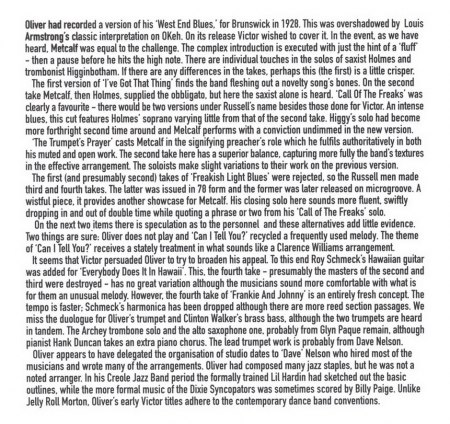 Oliver had recorded a version of his 'West End Blues,' for Brunswick in 1928. This was overshadowed by Louis Armstrong's classic interpretation on OKeh. On its release Victor wished to cover it. In the event, as we have heard, Metcalf was equal to the challenge. The complex introduction is executed with just the hint of a 'fluff' - then a pause before he hits the high note. There are individual touches in the solos of saxist Holmes and trombonist Higginbotham. If there are any differences in the takes, perhaps this (the first) is a little crisper.

The first version of 'I've Got That Thing' finds the band fleshing out a novelty song's bones. On the second take Metcalf, then Holmes, supplied the obbligato, but here the saxist alone is heard. 'Call Of The Freaks' was clearly a favourite - there would be two versions under Russell's name besides those done for Victor. An intense blues, this cut features Holmes' soprano varying little from that of the second take. Higgy's solo had become more forthright second time around and Melcalf performs with a conviction undimmed in the new version.

'The Trumpet's Prayer' casts Metcalf in the signifying preacher's role which he fulfils authoritatively in both his muted and open work. The second take here has a superior balance, capturing more fully the band's textures in the effective arrangement. The soloists make slight variations to their work on the previous version.

The first (and presumably second) takes of 'Freakish Light Blues' were rejected, so the Russell men made third and fourth takes. The latter was issued in 78 form and the former was later released on microgroove. A wistful piece, it provides another showcase for Metcalf. His closing solo here sounds more fluent, swiftly dropping in and out of double time while quoting a phrase or two from his 'Call of The Freaks' solo.

On the next two items there is speculation as to the personnel and these alternatives add little evidence. Two things are sure: Oliver does not play and 'Can I Tell You?' recycled a frequently used melody. The theme of 'Can I Tell You?' receives a stately treatment in what sounds like a Clarence Williams arrangement.

It seems that Victor persuaded Oliver to try to broaden his appeal. To this end Roy Schmeck's Hawaiian guitar was added for 'Everybody Does It In Hawaii'. This, the fourth take - presumably the masters of the second and third were destroyed - has no great variation although the musicians sound more comfortable with what is for them an unusual melody. However, the fourth take of 'Frankie And Johnny' is an entirely fresh concept. The tempo is faster; Schmeck's harmonica has been dropped although there are more reed section passages. We miss the duologue for Oliver's trumpet and Clinton Walker's brass bass, although the two trumpets are heard in tandem. The Archey trombone solo and the alto saxophone one, probably from Glyn Paque remain, although pianist Hank Duncan takes an extra piano chorus. The lead trumpet work is probably from Dave Nelson.

Oliver appears to have delegated the organisation of studio dates to 'Dave' Nelson who hired most of the musicians and wrote many of the arrangements. Oliver had composed many jazz staples, but he was not a noted arranger. In his Creole Jazz Band period the formally trained Lil Hardin had sketched out the basic outlines, while the more formal music of the Dixie Syncopators was sometimes scored by Billy Paige. Unlike Jelly Roll Morton, Oliver's early Victor titles adhere to the contemporary dance band conventions.